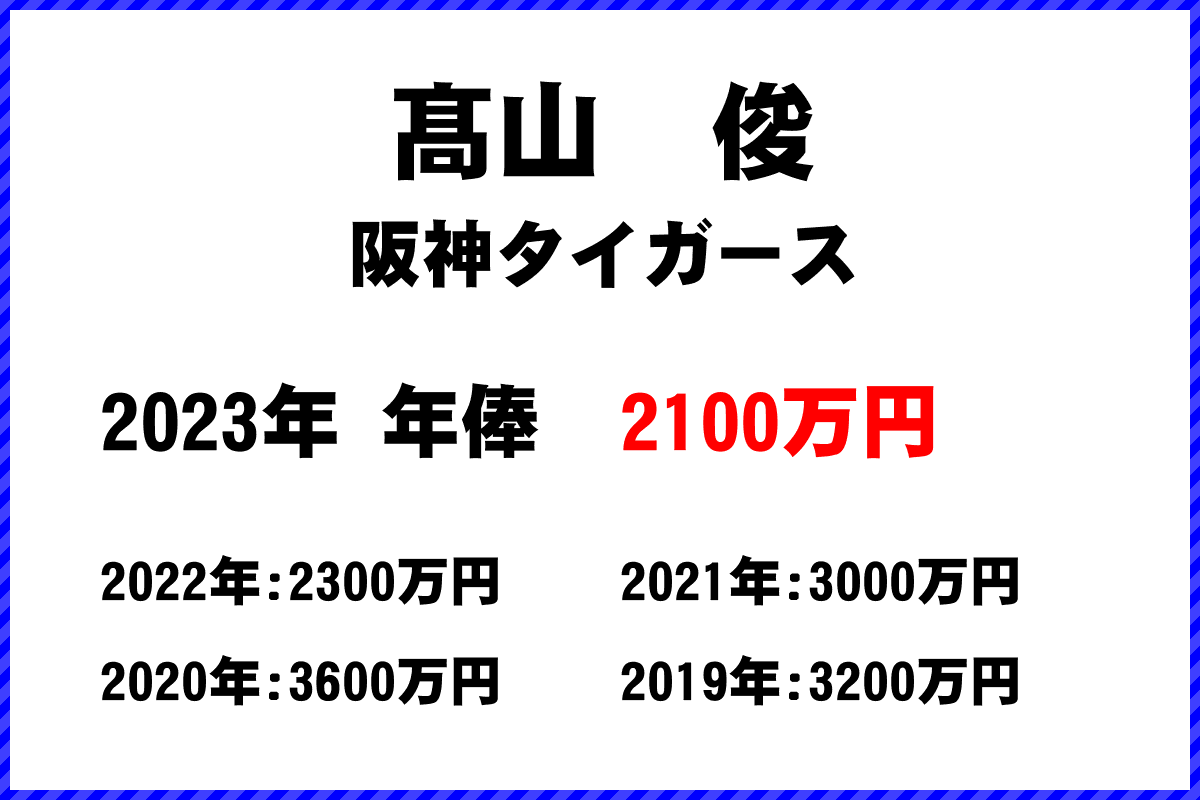 髙山　俊
阪神タイガース

2023年 年俸　2100万円

2022年：2300万円　2021年：3000万円
2020年：3600万円　2019年：3200万円